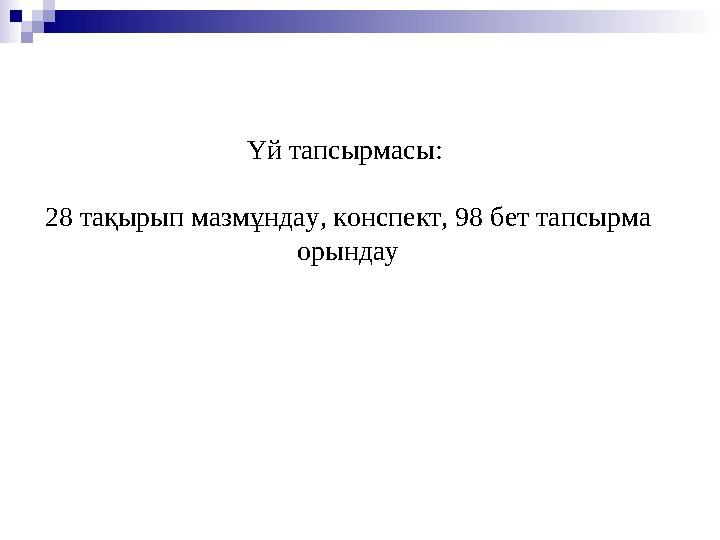 Үй тапсырмасы:

28 тақырып мазмұндау, конспект, 98 бет тапсырма орындау